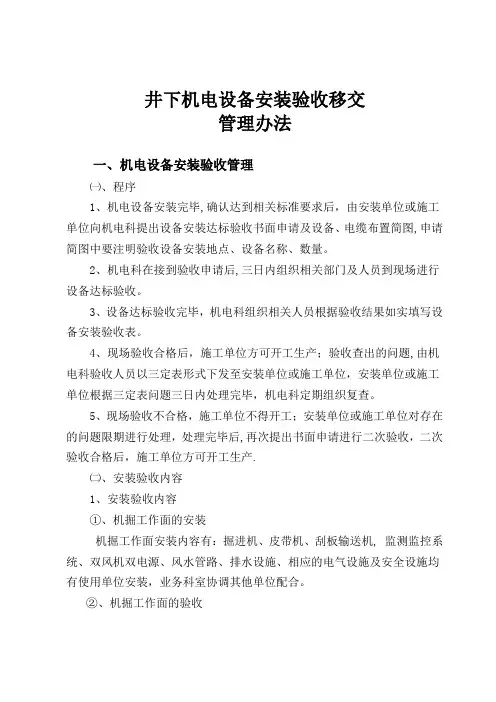 井下机电设备安装验收移交
管理办法

一、机电设备安装验收管理

㈠、程序

1、机电设备安装完毕,确认达到相关标准要求后，由安装单位或施工单位向机电科提出设备安装达标验收书面申请及设备、电缆布置简图,申请简图中要注明验收设备安装地点、设备名称、数量。

2、机电科在接到验收申请后,三日内组织相关部门及人员到现场进行设备达标验收。

3、设备达标验收完毕，机电科组织相关人员根据验收结果如实填写设备安装验收表。

4、现场验收合格后，施工单位方可开工生产；验收查出的问题,由机电科验收人员以三定表形式下发至安装单位或施工单位，安装单位或施工单位根据三定表问题三日内处理完毕，机电科定期组织复查。

5、现场验收不合格，施工单位不得开工；安装单位或施工单位对存在的问题限期进行处理，处理完毕后，再次提出书面申请进行二次验收，二次验收合格后，施工单位方可开工生产.

㈡、安装验收内容

1、安装验收内容

①、机掘工作面的安装

机掘工作面安装内容有：掘进机、皮带机、刮板输送机，监测监控系统、双风机双电源、风水管路、排水设施、相应的电气设施及安全设施均有使用单位安装，业务科室协调其他单位配合。

②、机掘工作面的验收